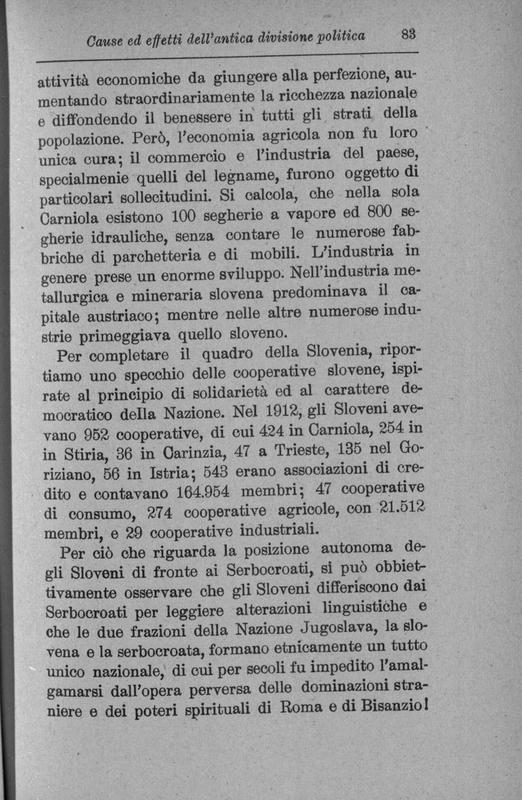 Cause ed effetti dell'antica divisione politica 83

attività economiche da giungere alla perfezione, aumentando straordinariamente la ricchezza nazionale e diffondendo il benessere in tutti gli strati della popolazione. Però, l'economia agricola non fu loro unica cura; il commercio e l'industria del paese, specialmenie quelli del legname, furono oggetto di particolari sollecitudini. Si calcola, che nella sola Carniola esistono 100 segherie a vapore ed 800 segherie idrauliche, senza contare le numerose fabbriche di parchetteria e di mobili. L'industria in genere prese un enorme sviluppo. Nell'industria metallurgica e mineraria slovena predominava il capitale austriaco; mentre nelle altre numerose industrie primeggiava quello sloveno.

Per completare il quadro della Slovenia, riportiamo uno specchio delle cooperative slovene, ispirate al principio di solidarietà ed al carattere democratico della Nazione. Nel 1912, gli Sloveni avevano 952 cooperative, di cui 424 in Carniola, 254 in in Stiria, 36 in Carinzia, 47 a Trieste, 135 nel Goriziano, 56 in Istria; 543 erano associazioni di credito e contavano 164.954 membri; 47 cooperative di consumo, 274 cooperative agricole, con 21.512 membri, e 29 cooperative industriali.

Per ciò che riguarda la posizione autonoma degli Sloveni di fronte ai Serbocroati, si può obbiettivamente osservare che gli Sloveni differiscono dai Serbocroati per leggiere alterazioni linguistiche e che le due frazioni della Nazione Jugoslava, la slovena e la serbocroata, formano etnicamente un tutto unico nazionale, di cui per secoli fu impedito l'amalgamarsi dall'opera perversa delle dominazioni straniere e dei poteri spirituali di Roma e di Bisanzio!